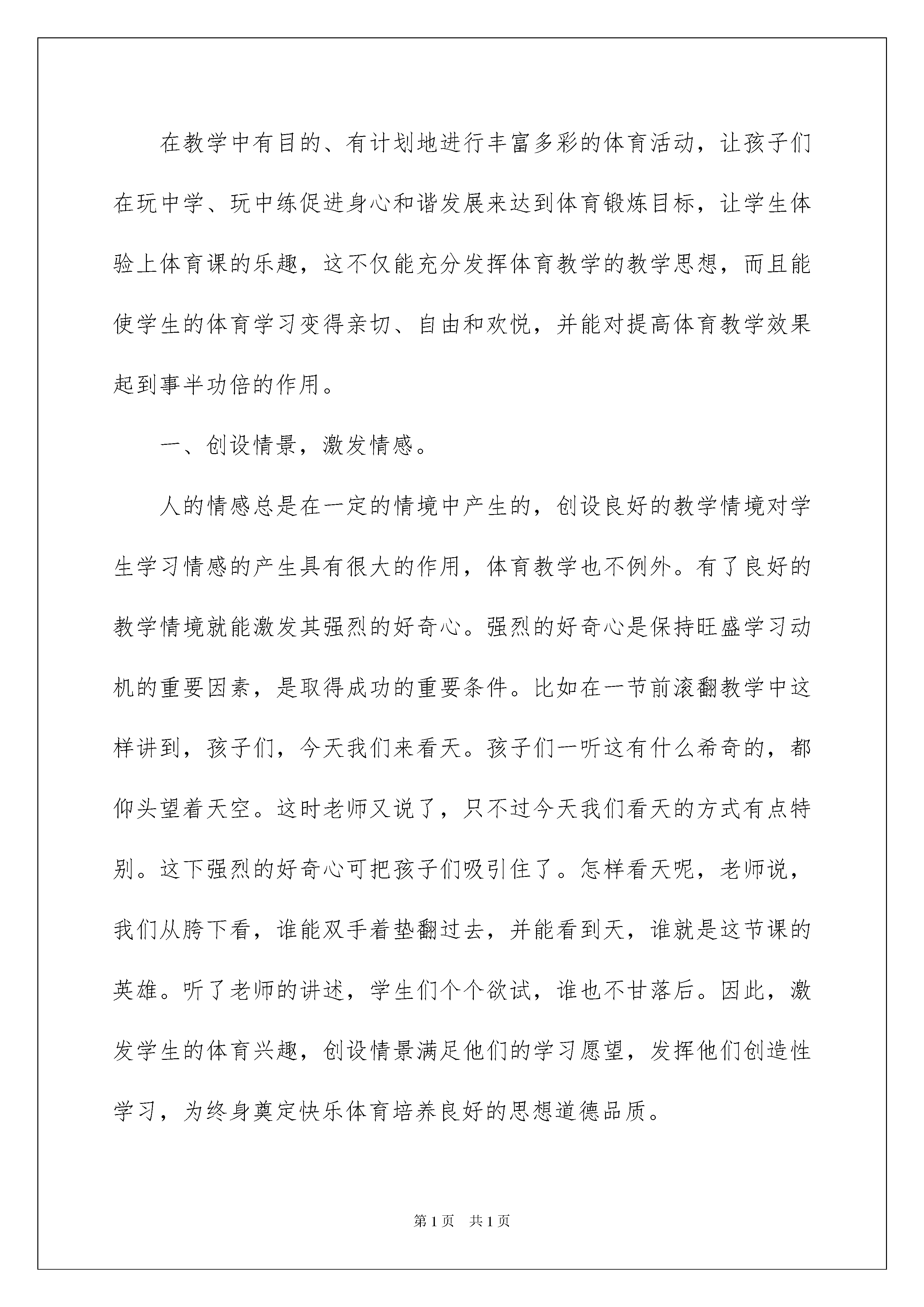 在教学中有目的、有计划地进行丰富多彩的体育活动，让孩子们在玩中学、玩中练促进身心和谐发展来达到体育锻炼目标，让学生体验上体育课的乐趣，这不仅能充分发挥体育教学的教学思想，而且能使学生的体育学习变得亲切、自由和欢悦，并能对提高体育教学效果起到事半功倍的作用。

一、创设情景，激发情感。

人的情感总是在一定的情境中产生的，创设良好的教学情境对学生学习情感的产生具有很大的作用，体育教学也不例外。有了良好的教学情境就能激发其强烈的好奇心。强烈的好奇心是保持旺盛学习动机的重要因素，是取得成功的重要条件。比如在一节前滚翻教学中这样讲到，孩子们，今天我们来看天。孩子们一听这有什么希奇的，都仰头望着天空。这时老师又说了，只不过今天我们看天的方式有点特别。这下强烈的好奇心可把孩子们吸引住了。怎样看天呢，老师说，我们从胯下看，谁能双手着垫翻过去，并能看到天，谁就是这节课的英雄。听了老师的讲述，学生们个个欲试，谁也不甘落后。因此，激发学生的体育兴趣，创设情景满足他们的学习愿望，发挥他们创造性学习，为终身奠定快乐体育培养良好的思想道德品质。

第1页　共1页